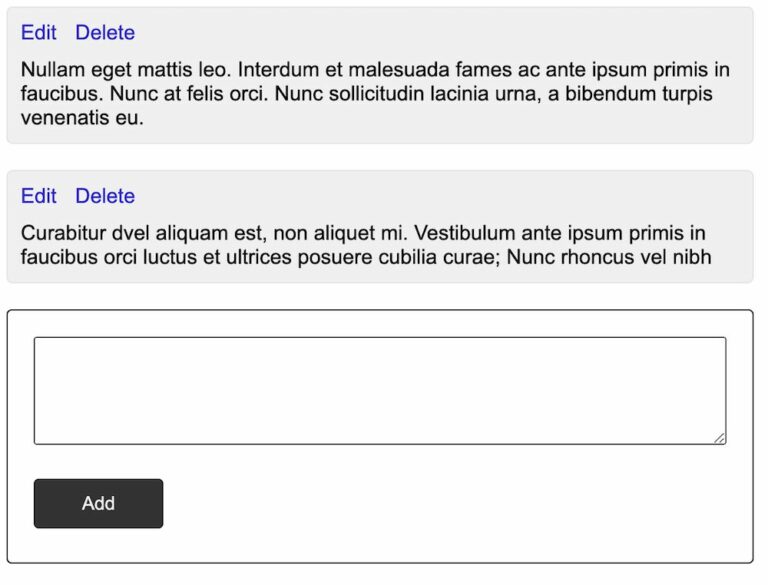 Edit Delete

Nullam eget mattis leo. Interdum et malesuada fames ac ante ipsum primis in faucibus. Nunc at felis orci. Nunc sollicitudin lacinia urna, a bibendum turpis venenatis eu.

Edit Delete

Curabitur dvel aliquam est, non aliquet mi. Vestibulum ante ipsum primis in faucibus orci luctus et ultrices posuere cubilia curae; Nunc rhoncus vel nibh

Add